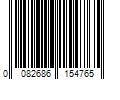 0 082686 154765